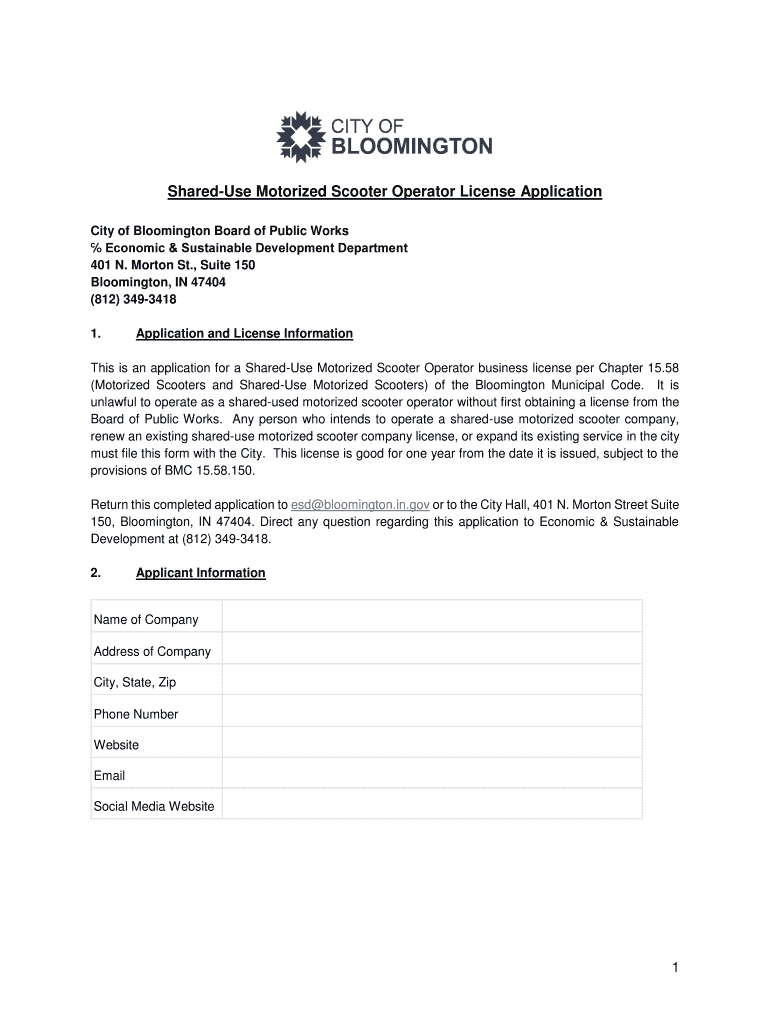 CITY OF
BLOOMINGTON

Shared-Use Motorized Scooter Operator License Application

City of Bloomington Board of Public Works
% Economic & Sustainable Development Department
401 N. Morton St., Suite 150
Bloomington, IN 47404
(812) 349-3418

1. Application and License Information

This is an application for a Shared-Use Motorized Scooter Operator business license per Chapter 15.58 (Motorized Scooters and Shared-Use Motorized Scooters) of the Bloomington Municipal Code. It is unlawful to operate as a shared-used motorized scooter operator without first obtaining a license from the Board of Public Works. Any person who intends to operate a shared-use motorized scooter company, renew an existing shared-use motorized scooter company license, or expand its existing service in the city must file this form with the City. This license is good for one year from the date it is issued, subject to the provisions of BMC 15.58.150.

Return this completed application to esd@bloomington.in.gov or to the City Hall, 401 N. Morton Street Suite 150, Bloomington, IN 47404. Direct any question regarding this application to Economic & Sustainable Development at (812) 349-3418.

2. Applicant Information

| Name of Company | |
|---|---|
| Address of Company | |
| City, State, Zip | |
| Phone Number | |
| Website | |
| Email | |
| Social Media Website | |

1